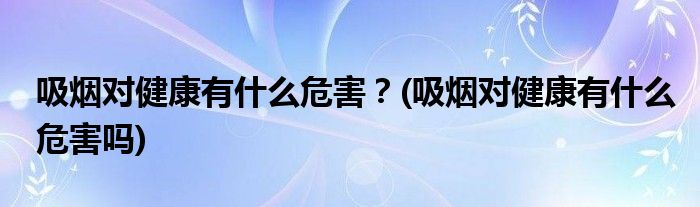 吸烟对健康有什么危害？(吸烟对健康有什么危害吗)